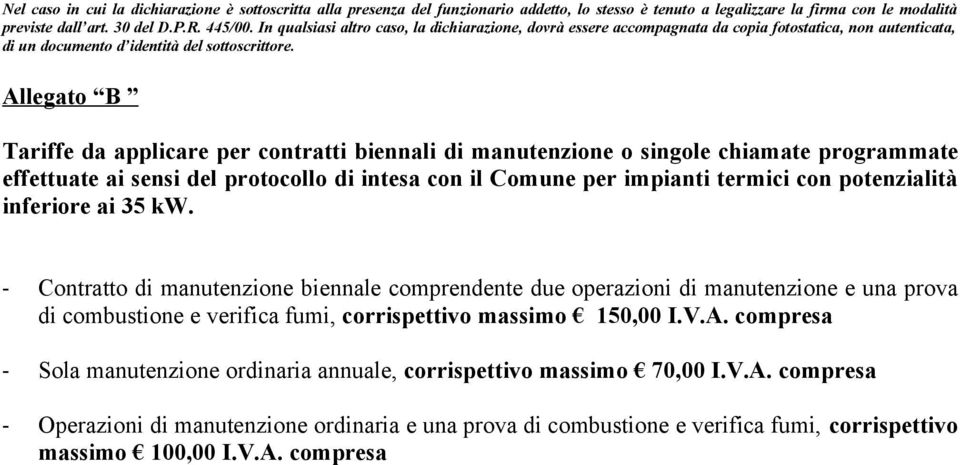 Nel caso in cui la dichiarazione è sottoscritta alla presenza del funzionario addetto, lo stesso è tenuto a legalizzare la firma con le modalità previste dall'art. 30 del D.P.R. 445/00. In qualsiasi altro caso, la dichiarazione, dovrà essere accompagnata da copia fotostatica, non autenticata, di un documento d'identità del sottoscrittore.

Allegato "B "

Tariffe da applicare per contratti biennali di manutenzione o singole chiamate programmate effettuate ai sensi del protocollo di intesa con il Comune per impianti termici con potenzialità inferiore ai 35 kW.

- Contratto di manutenzione biennale comprendente due operazioni di manutenzione e una prova di combustione e verifica fumi, corrispettivo massimo € 150,00 I.V.A. compresa

- Sola manutenzione ordinaria annuale, corrispettivo massimo € 70,00 I.V.A. compresa

- Operazioni di manutenzione ordinaria e una prova di combustione e verifica fumi, corrispettivo massimo € 100,00 I.V.A. compresa